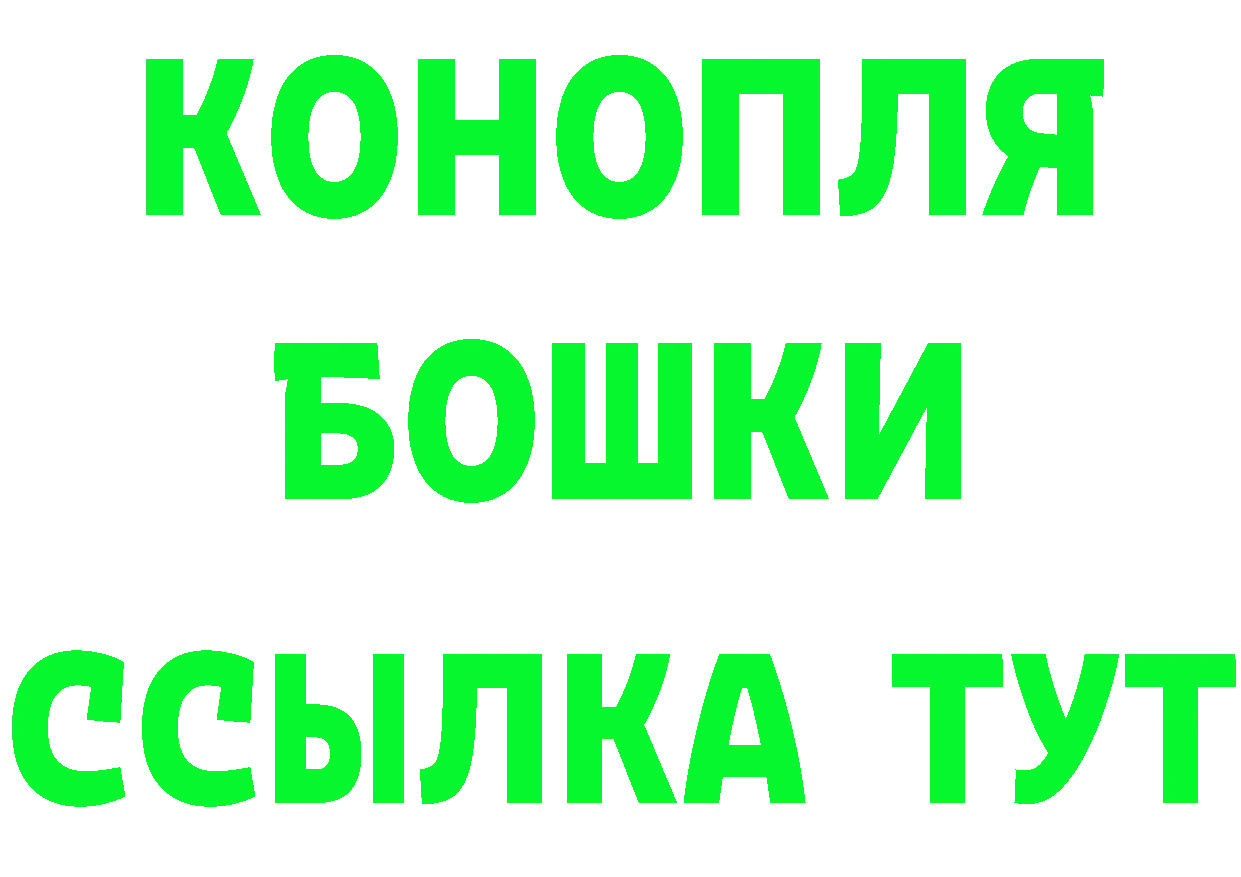 КОНОПЛЯ
БОШКИ
ССЫЛКА ТУТ